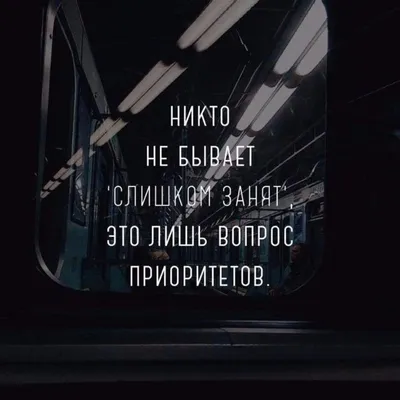 НИКТО
НЕ БЫВАЕТ
'СЛИШКОМ ЗАНЯТ',
ЭТО ЛИШЬ ВОПРОС
ПРИОРИТЕТОВ.